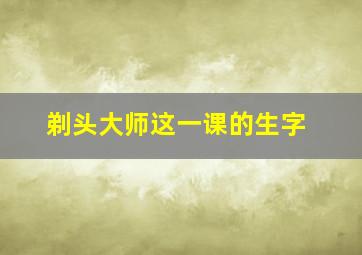 剃头大师这一课的生字